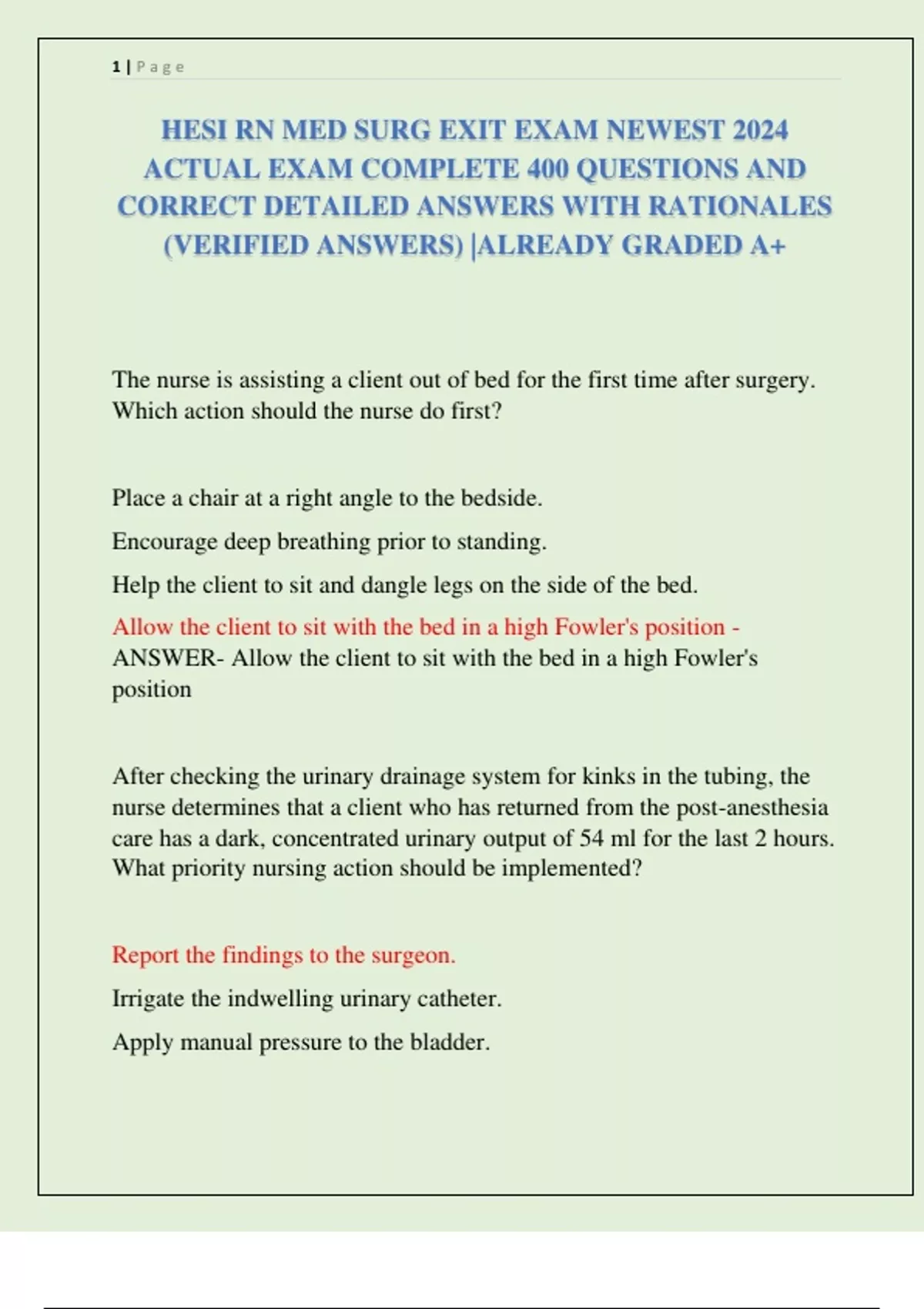 1 | P a g e

HESI RN MED SURG EXIT EXAM NEWEST 2024 ACTUAL EXAM COMPLETE 400 QUESTIONS AND CORRECT DETAILED ANSWERS WITH RATIONALES (VERIFIED ANSWERS) |ALREADY GRADED A+

The nurse is assisting a client out of bed for the first time after surgery. Which action should the nurse do first?

Place a chair at a right angle to the bedside.

Encourage deep breathing prior to standing.

Help the client to sit and dangle legs on the side of the bed.

Allow the client to sit with the bed in a high Fowler's position - ANSWER- Allow the client to sit with the bed in a high Fowler's position

After checking the urinary drainage system for kinks in the tubing, the nurse determines that a client who has returned from the post-anesthesia care has a dark, concentrated urinary output of 54 ml for the last 2 hours. What priority nursing action should be implemented?

Report the findings to the surgeon.

Irrigate the indwelling urinary catheter.

Apply manual pressure to the bladder.